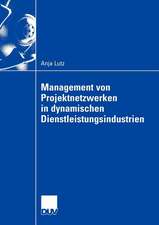 Anja Lutz

Management von Projektnetzwerken in dynamischen Dienstleistungsindustrien

DUV